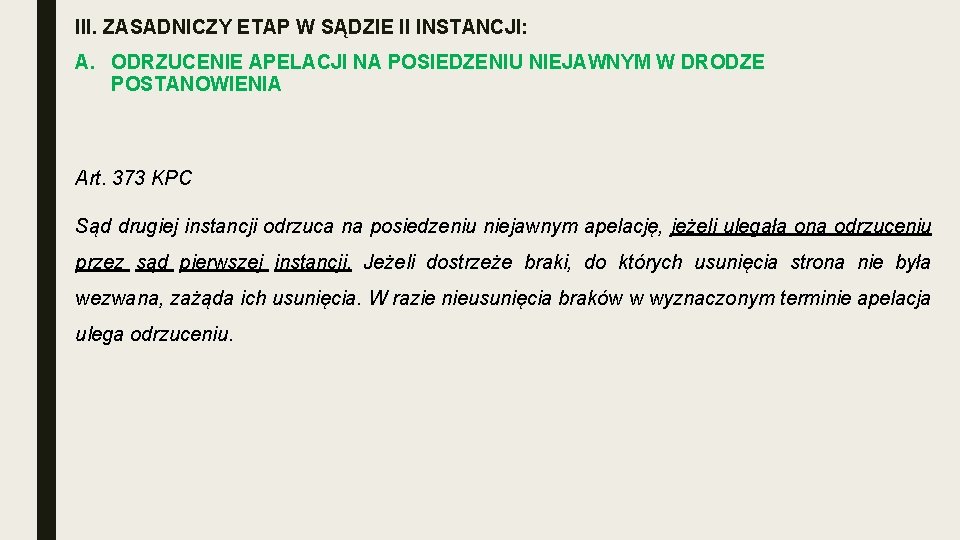 III. ZASADNICZY ETAP W SĄDZIE II INSTANCJI:

A. ODRZUCENIE APELACJI NA POSIEDZENIU NIEJAWNYM W DRODZE POSTANOWIENIA

Art. 373 KPC

Sąd drugiej instancji odrzuca na posiedzeniu niejawnym apelację, jeżeli ulegała ona odrzuceniu przez sąd pierwszej instancji. Jeżeli dostrzeże braki, do których usunięcia strona nie była wezwana, zażąda ich usunięcia. W razie nieusunięcia braków w wyznaczonym terminie apelacja ulega odrzuceniu.